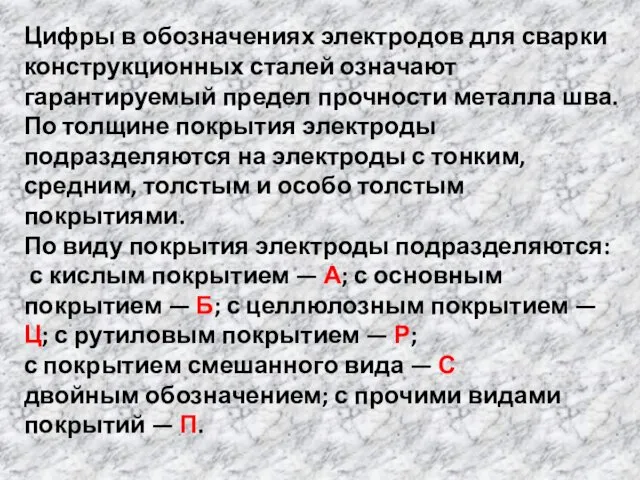 Цифры в обозначениях электродов для сварки конструкционных сталей означают гарантируемый предел прочности металла шва.
По толщине покрытия электроды подразделяются на электроды с тонким, средним, толстым и особо толстым покрытиями.
По виду покрытия электроды подразделяются: с кислым покрытием — А; с основным покрытием — Б; с целлюлозным покрытием — Ц; с рутиловым покрытием — Р;
с покрытием смешанного вида — С двойным обозначением; с прочими видами покрытий — П.